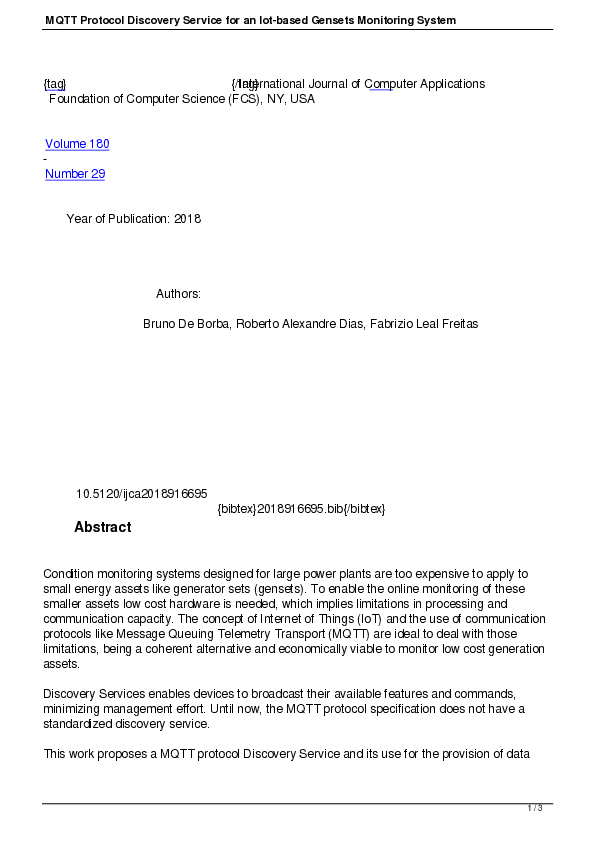 MQTT Protocol Discovery Service for an Iot-based Gensets Monitoring System

{tag} {/tag} International Journal of Computer Applications
Foundation of Computer Science (FCS), NY, USA

Volume 180
-
Number 29

Year of Publication: 2018

Authors:

Bruno De Borba, Roberto Alexandre Dias, Fabrizio Leal Freitas

10.5120/ijca2018916695
{bibtex}2018916695.bib{/bibtex}

Abstract

Condition monitoring systems designed for large power plants are too expensive to apply to small energy assets like generator sets (gensets). To enable the online monitoring of these smaller assets low cost hardware is needed, which implies limitations in processing and communication capacity. The concept of Internet of Things (IoT) and the use of communication protocols like Message Queuing Telemetry Transport (MQTT) are ideal to deal with those limitations, being a coherent alternative and economically viable to monitor low cost generation assets.

Discovery Services enables devices to broadcast their available features and commands, minimizing management effort. Until now, the MQTT protocol specification does not have a standardized discovery service.

This work proposes a MQTT protocol Discovery Service and its use for the provision of data

1 / 3